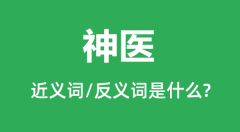 神医

近义词/反义词是什么?